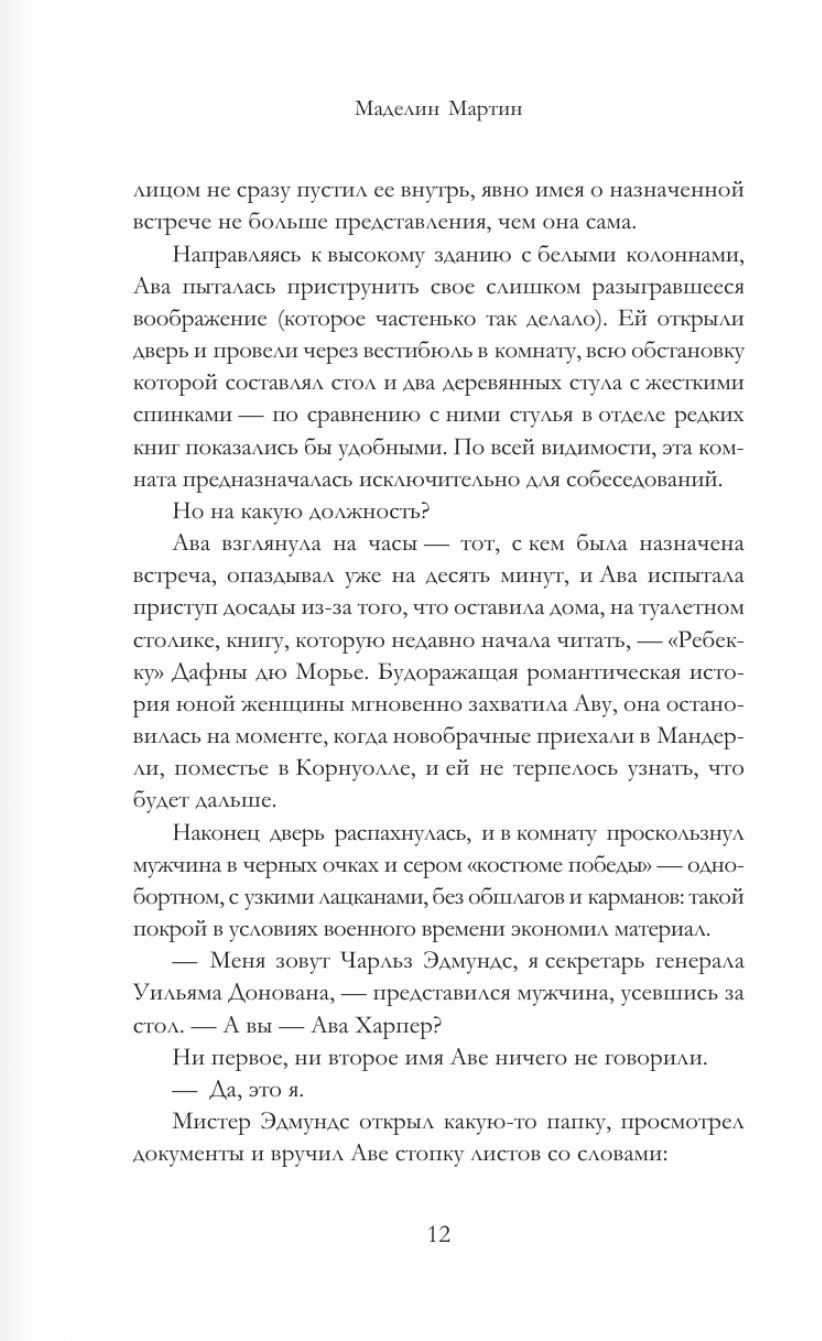 Маделин Мартин

лицом не сразу пустил ее внутрь, явно имея о назначенной встрече не больше представления, чем она сама.

Направляясь к высокому зданию с белыми колоннами, Ава пыталась приструнить свое слишком разыгравшееся воображение (которое частенько так делало). Ей открыли дверь и провели через вестибюль в комнату, всю обстановку которой составлял стол и два деревянных стула с жесткими спинками — по сравнению с ними стулья в отделе редких книг показались бы удобными. По всей видимости, эта комната предназначалась исключительно для собеседований.

Но на какую должность?

Ава взглянула на часы — тот, с кем была назначена встреча, опаздывал уже на десять минут, и Ава испытала приступ досады из-за того, что оставила дома, на туалетном столике, книгу, которую недавно начала читать, — «Ребекку» Дафны дю Морье. Будоражащая романтическая история юной женщины мгновенно захватила Аву, она остановилась на моменте, когда новобрачные приехали в Мандерли, поместье в Корнуолле, и ей не терпелось узнать, что будет дальше.

Наконец дверь распахнулась, и в комнату проскользнул мужчина в черных очках и сером «костюме победы» — однобортном, с узкими лацканами, без обшлагов и карманов: такой покрой в условиях военного времени экономил материал.

— Меня зовут Чарльз Эдмундс, я секретарь генерала Уильяма Донована, — представился мужчина, усевшись за стол. — А вы — Ава Харпер?

Ни первое, ни второе имя Аве ничего не говорили.

— Да, это я.

Мистер Эдмундс открыл какую-то папку, просмотрел документы и вручил Аве стопку листов со словами:

12